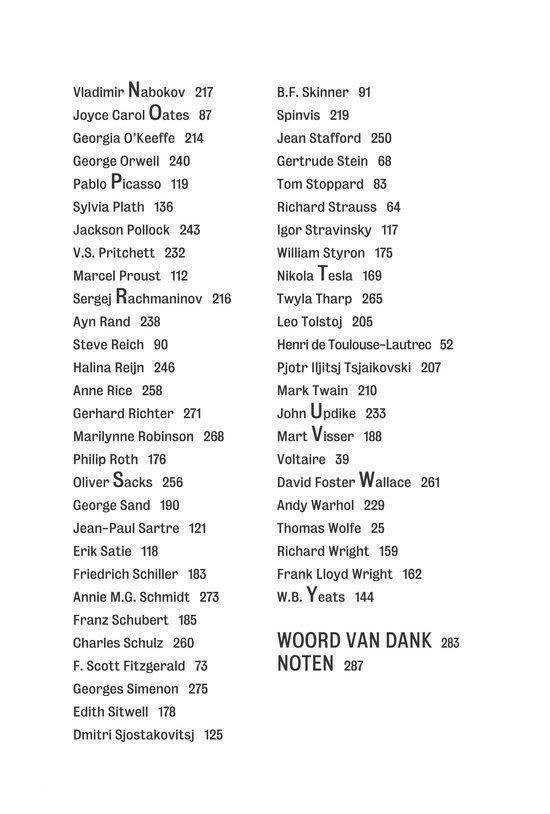 Vladimir Nabokov 217
Joyce Carol Oates 87
Georgia O'Keeffe 214
George Orwell 240
Pablo Picasso 119
Sylvia Plath 136
Jackson Pollock 243
V.S. Pritchett 232
Marcel Proust 112
Sergej Rachmaninov 216
Ayn Rand 238
Steve Reich 90
Halina Reijn 246
Anne Rice 258
Gerhard Richter 271
Marilynne Robinson 268
Philip Roth 176
Oliver Sacks 256
George Sand 190
Jean-Paul Sartre 121
Erik Satie 118
Friedrich Schiller 183
Annie M.G. Schmidt 273
Franz Schubert 185
Charles Schulz 260
F. Scott Fitzgerald 73
Georges Simenon 275
Edith Sitwell 178
Dmitri Sjostakovitsj 125

B.F. Skinner 91
Spinvis 219
Jean Stafford 250
Gertrude Stein 68
Tom Stoppard 83
Richard Strauss 64
Igor Stravinsky 117
William Styron 175
Nikola Tesla 169
Twyla Tharp 265
Leo Tolstoj 205
Henri de Toulouse-Lautrec 52
Pjotr Iljitsj Tsjaikovski 207
Mark Twain 210
John Updike 233
Mart Visser 188
Voltaire 39
David Foster Wallace 261
Andy Warhol 229
Thomas Wolfe 25
Richard Wright 159
Frank Lloyd Wright 162
W.B. Yeats 144

WOORD VAN DANK 283
NOTEN 287